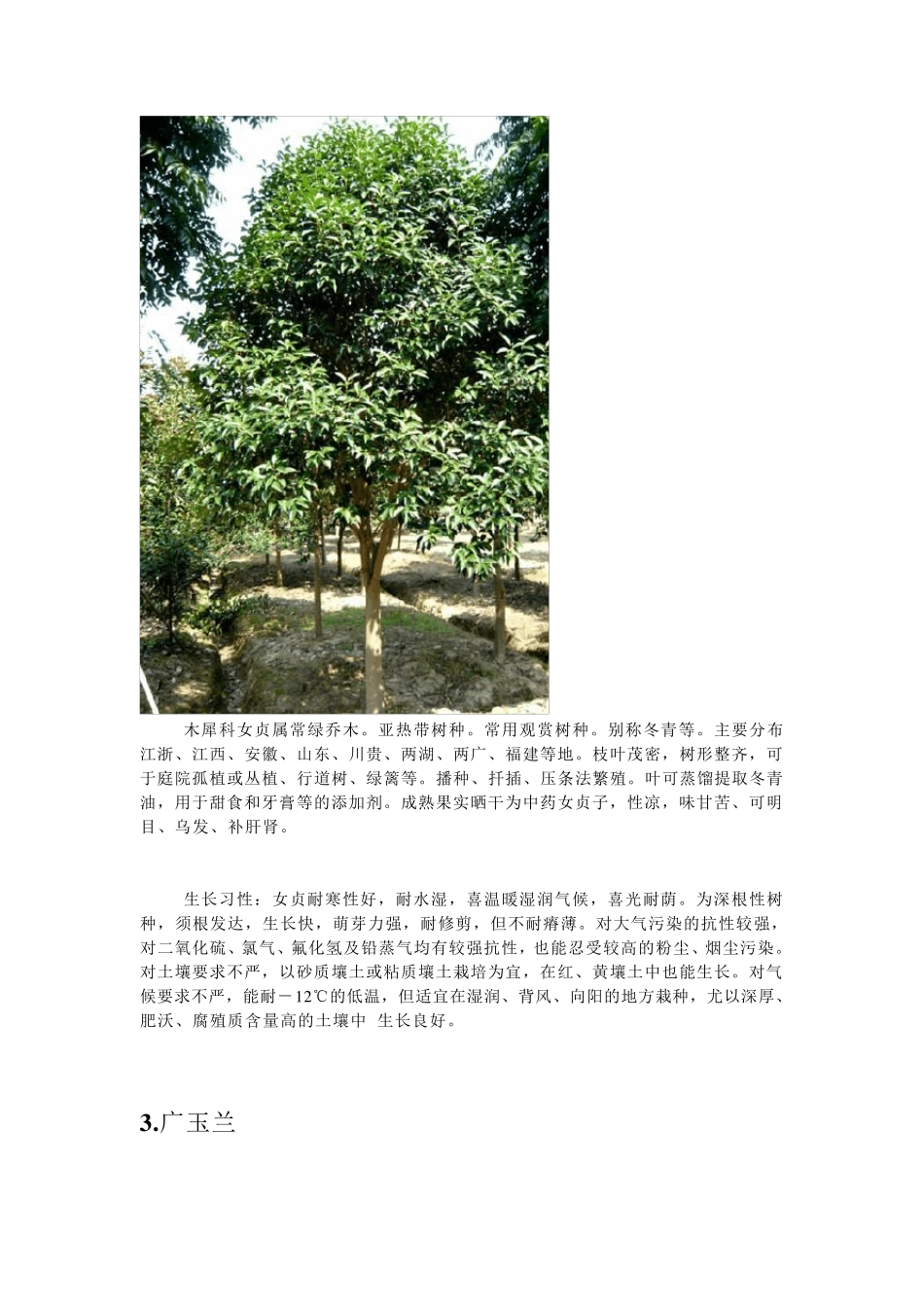 木犀科女贞属常绿乔木。亚热带树种。常用观赏树种。别称冬青等。主要分布江浙、江西、安徽、山东、川贵、两湖、两广、福建等地。枝叶茂密，树形整齐，可于庭院孤植或丛植、行道树、绿篱等。播种、扦插、压条法繁殖。叶可蒸馏提取冬青油，用于甜食和牙膏等的添加剂。成熟果实晒干为中药女贞子，性凉，味甘苦、可明目、乌发、补肝肾。

生长习性：女贞耐寒性好，耐水湿，喜温暖湿润气候，喜光耐荫。为深根性树种，须根发达，生长快，萌芽力强，耐修剪，但不耐瘠薄。对大气污染的抗性较强，对二氧化硫、氯气、氟化氢及铅蒸气均有较强抗性，也能忍受较高的粉尘、烟尘污染。对土壤要求不严，以砂质壤土或粘质壤土栽培为宜，在红、黄壤土中也能生长。对气候要求不严，能耐－12℃的低温，但适宜在湿润、背风、向阳的地方栽种，尤以深厚、肥沃、腐殖质含量高的土壤中 生长良好。

3.广玉兰